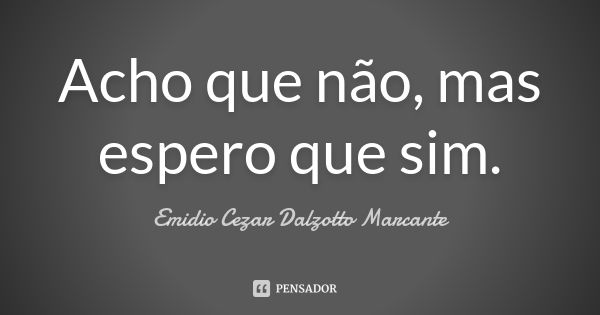 Acho que não, mas espero que sim.

Emidio Cezar Dalzotto Marcante

PENSADOR